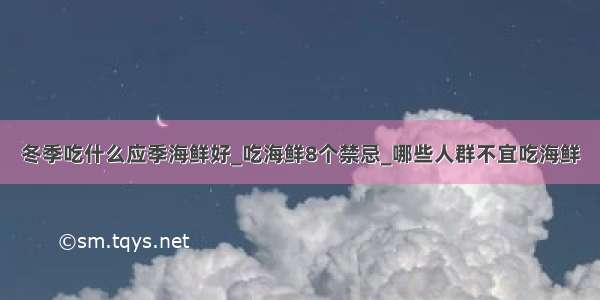 冬季吃什么应季海鲜好_吃海鲜8个禁忌_哪些人群不宜吃海鲜

©sm.tqys.net